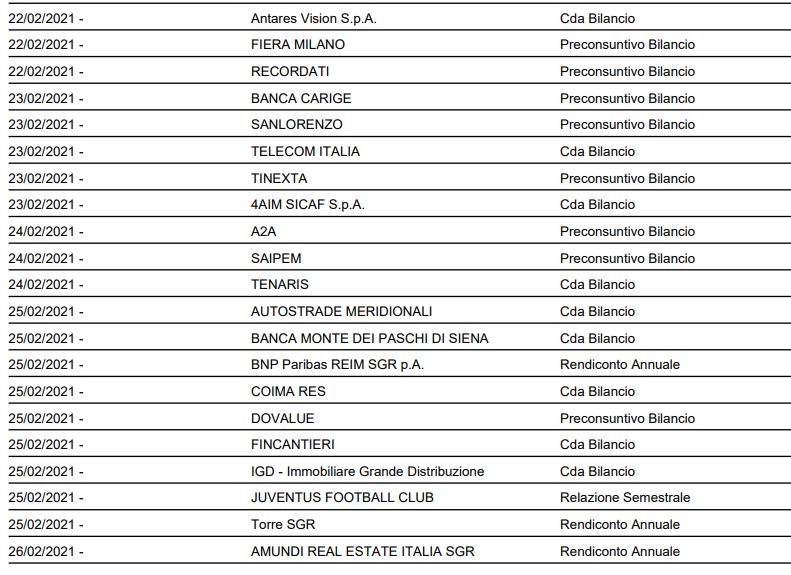 | | | |
|---|---|---|
| 22/02/2021 - | Antares Vision S.p.A. | Cda Bilancio |
| 22/02/2021 - | FIERA MILANO | Preconsuntivo Bilancio |
| 22/02/2021 - | RECORDATI | Preconsuntivo Bilancio |
| 23/02/2021 - | BANCA CARIGE | Preconsuntivo Bilancio |
| 23/02/2021 - | SANLORENZO | Preconsuntivo Bilancio |
| 23/02/2021 - | TELECOM ITALIA | Cda Bilancio |
| 23/02/2021 - | TINEXTA | Preconsuntivo Bilancio |
| 23/02/2021 - | 4AIM SICAF S.p.A. | Cda Bilancio |
| 24/02/2021 - | A2A | Preconsuntivo Bilancio |
| 24/02/2021 - | SAIPEM | Preconsuntivo Bilancio |
| 24/02/2021 - | TENARIS | Cda Bilancio |
| 25/02/2021 - | AUTOSTRADE MERIDIONALI | Cda Bilancio |
| 25/02/2021 - | BANCA MONTE DEI PASCHI DI SIENA | Cda Bilancio |
| 25/02/2021 - | BNP Paribas REIM SGR p.A. | Rendiconto Annuale |
| 25/02/2021 - | COIMA RES | Cda Bilancio |
| 25/02/2021 - | DOVALUE | Preconsuntivo Bilancio |
| 25/02/2021 - | FINCANTIERI | Cda Bilancio |
| 25/02/2021 - | IGD - Immobiliare Grande Distribuzione | Cda Bilancio |
| 25/02/2021 - | JUVENTUS FOOTBALL CLUB | Relazione Semestrale |
| 25/02/2021 - | Torre SGR | Rendiconto Annuale |
| 26/02/2021 - | AMUNDI REAL ESTATE ITALIA SGR | Rendiconto Annuale |